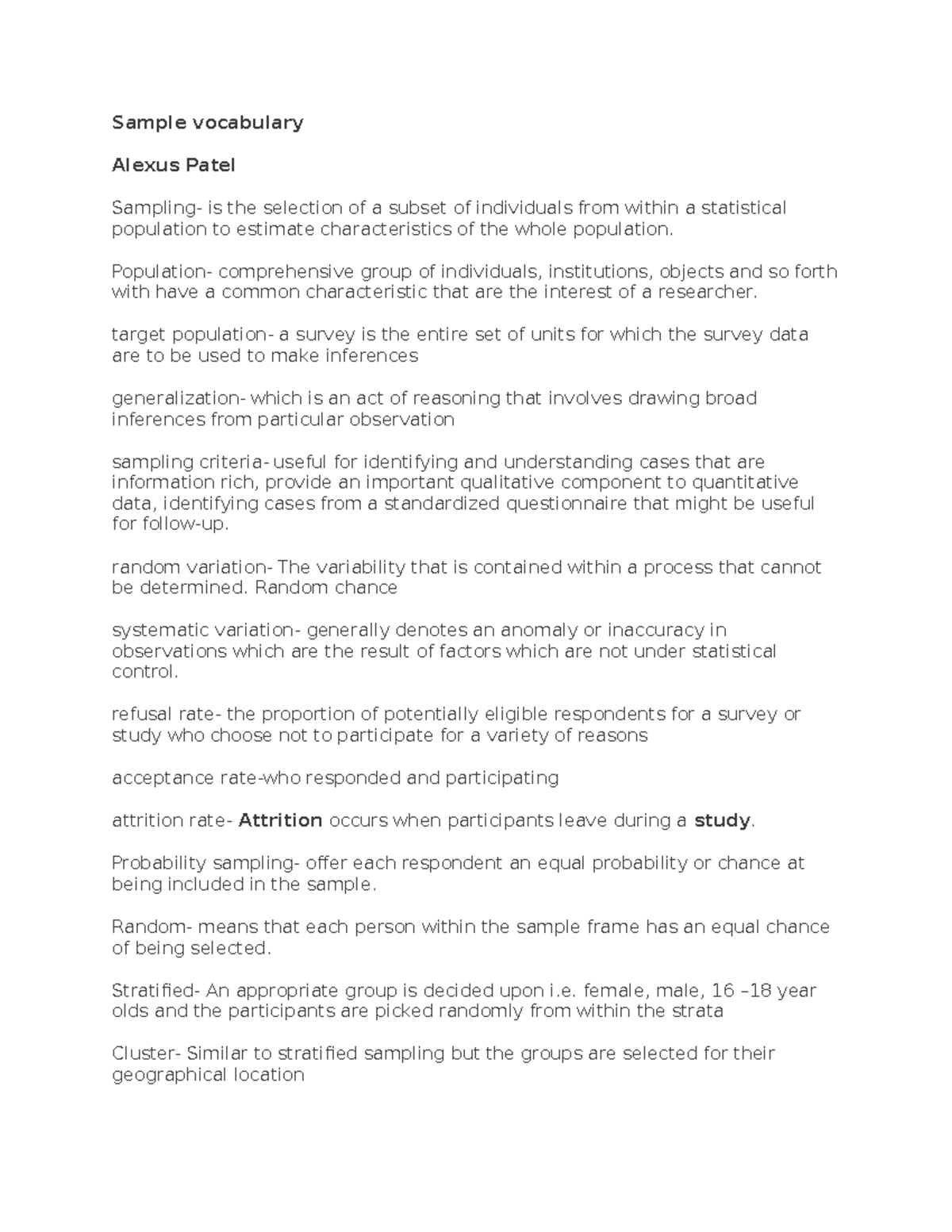 Sample vocabulary

Alexus Patel

Sampling- is the selection of a subset of individuals from within a statistical population to estimate characteristics of the whole population.

Population- comprehensive group of individuals, institutions, objects and so forth with have a common characteristic that are the interest of a researcher.

target population- a survey is the entire set of units for which the survey data are to be used to make inferences

generalization- which is an act of reasoning that involves drawing broad inferences from particular observation

sampling criteria- useful for identifying and understanding cases that are information rich, provide an important qualitative component to quantitative data, identifying cases from a standardized questionnaire that might be useful for follow-up.

random variation- The variability that is contained within a process that cannot be determined. Random chance

systematic variation- generally denotes an anomaly or inaccuracy in observations which are the result of factors which are not under statistical control.

refusal rate- the proportion of potentially eligible respondents for a survey or study who choose not to participate for a variety of reasons

acceptance rate-who responded and participating

attrition rate- Attrition occurs when participants leave during a study.

Probability sampling- offer each respondent an equal probability or chance at being included in the sample.

Random- means that each person within the sample frame has an equal chance of being selected.

Stratified- An appropriate group is decided upon i.e. female, male, 16 –18 year olds and the participants are picked randomly from within the strata

Cluster- Similar to stratified sampling but the groups are selected for their geographical location